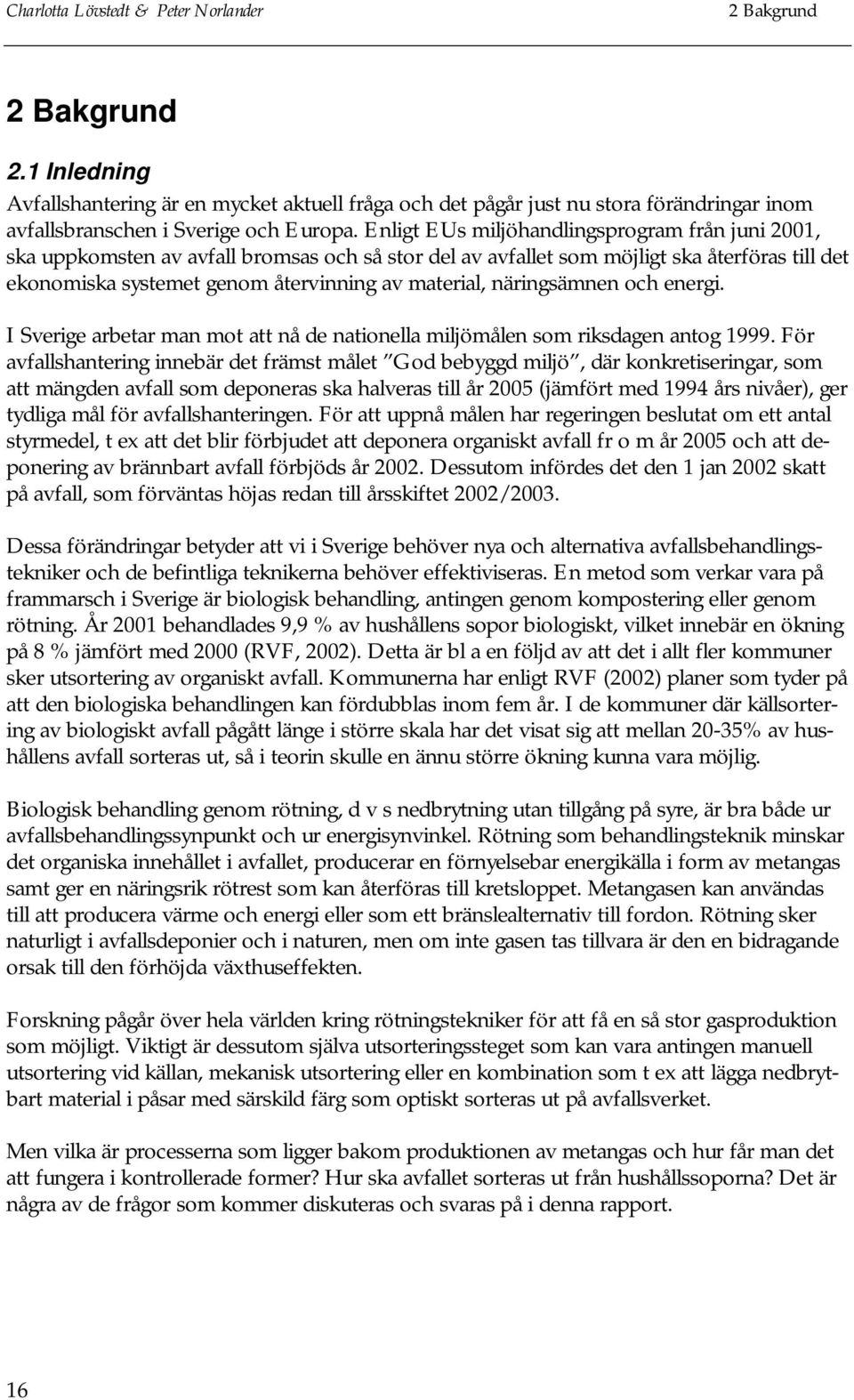 Charlotta Lövstedt & Peter Norlander

2 Bakgrund

2 Bakgrund

2.1 Inledning

Avfallshantering är en mycket aktuell fråga och det pågår just nu stora förändringar inom avfallsbranschen i Sverige och Europa. Enligt EUs miljöhandlingsprogram från juni 2001, ska uppkomsten av avfall bromsas och så stor del av avfallet som möjligt ska återföras till det ekonomiska systemet genom återvinning av material, näringsämnen och energi.

I Sverige arbetar man mot att nå de nationella miljömålen som riksdagen antog 1999. För avfallshantering innebär det främst målet "God bebyggd miljö", där konkretiseringar, som att mängden avfall som deponeras ska halveras till år 2005 (jämfört med 1994 års nivåer), ger tydliga mål för avfallshanteringen. För att uppnå målen har regeringen beslutat om ett antal styrmedel, t ex att det blir förbjudet att deponera organiskt avfall fr o m år 2005 och att deponering av brännbart avfall förbjöds år 2002. Dessutom infördes det den 1 jan 2002 skatt på avfall, som förväntas höjas redan till årsskiftet 2002/2003.

Dessa förändringar betyder att vi i Sverige behöver nya och alternativa avfallsbehandlingstekniker och de befintliga teknikerna behöver effektiviseras. En metod som verkar vara på frammarsch i Sverige är biologisk behandling, antingen genom kompostering eller genom rötning. År 2001 behandlades 9,9 % av hushållens sopor biologiskt, vilket innebär en ökning på 8 % jämfört med 2000 (RVF, 2002). Detta är bl a en följd av att det i allt fler kommuner sker utsortering av organiskt avfall. Kommunerna har enligt RVF (2002) planer som tyder på att den biologiska behandlingen kan fördubblas inom fem år. I de kommuner där källsortering av biologiskt avfall pågått länge i större skala har det visat sig att mellan 20-35% av hushållens avfall sorteras ut, så i teorin skulle en ännu större ökning kunna vara möjlig.

Biologisk behandling genom rötning, d v s nedbrytning utan tillgång på syre, är bra både ur avfallsbehandlingssynpunkt och ur energisynvinkel. Rötning som behandlingsteknik minskar det organiska innehållet i avfallet, producerar en förnyelsebar energikälla i form av metangas samt ger en näringsrik rötrest som kan återföras till kretsloppet. Metangasen kan användas till att producera värme och energi eller som ett bränslealternativ till fordon. Rötning sker naturligt i avfallsdeponier och i naturen, men om inte gasen tas tillvara är den en bidragande orsak till den förhöjda växthuseffekten.

Forskning pågår över hela världen kring rötningstekniker för att få en så stor gasproduktion som möjligt. Viktigt är dessutom själva utsorteringssteget som kan vara antingen manuell utsortering vid källan, mekanisk utsortering eller en kombination som t ex att lägga nedbrytbart material i påsar med särskild färg som optiskt sorteras ut på avfallsverket.

Men vilka är processerna som ligger bakom produktionen av metangas och hur får man det att fungera i kontrollerade former? Hur ska avfallet sorteras ut från hushållssoporna? Det är några av de frågor som kommer diskuteras och svaras på i denna rapport.

16